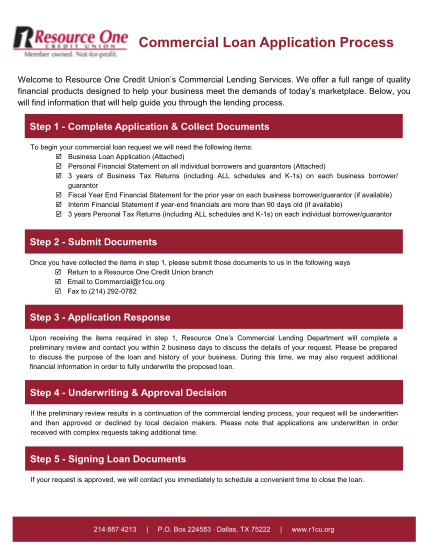 Resource One CREDIT UNION Member owned. Not-for-profit.

Commercial Loan Application Process

Welcome to Resource One Credit Union's Commercial Lending Services. We offer a full range of quality financial products designed to help your business meet the demands of today's marketplace. Below, you will find information that will help guide you through the lending process.

Step 1 - Complete Application & Collect Documents

To begin your commercial loan request we will need the following items:
☑ Business Loan Application (Attached)
☑ Personal Financial Statement on all individual borrowers and guarantors (Attached)
☑ 3 years of Business Tax Returns (including ALL schedules and K-1s) on each business borrower/guarantor
☑ Fiscal Year End Financial Statement for the prior year on each business borrower/guarantor (if available)
☑ Interim Financial Statement if year-end financials are more than 90 days old (if available)
☑ 3 years Personal Tax Returns (including ALL schedules and K-1s) on each individual borrower/guarantor

Step 2 - Submit Documents

Once you have collected the items in step 1, please submit those documents to us in the following ways
☑ Return to a Resource One Credit Union branch
☑ Email to Commercial@r1cu.org
☑ Fax to (214) 292-0782

Step 3 - Application Response

Upon receiving the items required in step 1, Resource One's Commercial Lending Department will complete a preliminary review and contact you within 2 business days to discuss the details of your request. Please be prepared to discuss the purpose of the loan and history of your business. During this time, we may also request additional financial information in order to fully underwrite the proposed loan.

Step 4 - Underwriting & Approval Decision

If the preliminary review results in a continuation of the commercial lending process, your request will be underwritten and then approved or declined by local decision makers. Please note that applications are underwritten in order received with complex requests taking additional time.

Step 5 - Signing Loan Documents

If your request is approved, we will contact you immediately to schedule a convenient time to close the loan.

214-887-4213 | P.O. Box 224583 · Dallas, TX 75222 | www.r1cu.org